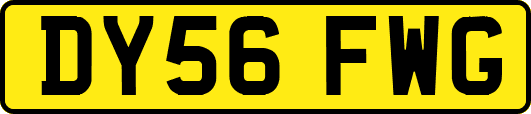 DY56 FWG